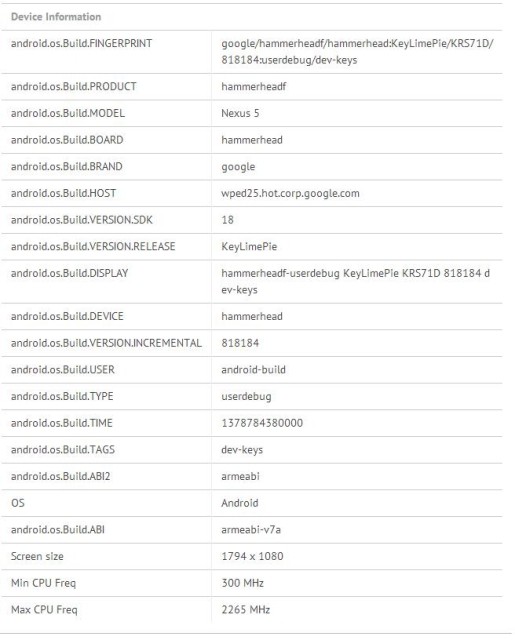 Device Information

| | |
|---|---|
| android.os.Build.FINGERPRINT | google/hammerheadf/hammerhead:KeyLimePie/KRS71D/818184:userdebug/dev-keys |
| android.os.Build.PRODUCT | hammerheadf |
| android.os.Build.MODEL | Nexus 5 |
| android.os.Build.BOARD | hammerhead |
| android.os.Build.BRAND | google |
| android.os.Build.HOST | wped25.hot.corp.google.com |
| android.os.Build.VERSION.SDK | 18 |
| android.os.Build.VERSION.RELEASE | KeyLimePie |
| android.os.Build.DISPLAY | hammerheadf-userdebug KeyLimePie KRS71D 818184 dev-keys |
| android.os.Build.DEVICE | hammerhead |
| android.os.Build.VERSION.INCREMENTAL | 818184 |
| android.os.Build.USER | android-build |
| android.os.Build.TYPE | userdebug |
| android.os.Build.TIME | 1378784380000 |
| android.os.Build.TAGS | dev-keys |
| android.os.Build.ABI2 | armeabi |
| OS | Android |
| android.os.Build.ABI | armeabi-v7a |
| Screen size | 1794 x 1080 |
| Min CPU Freq | 300 MHz |
| Max CPU Freq | 2265 MHz |